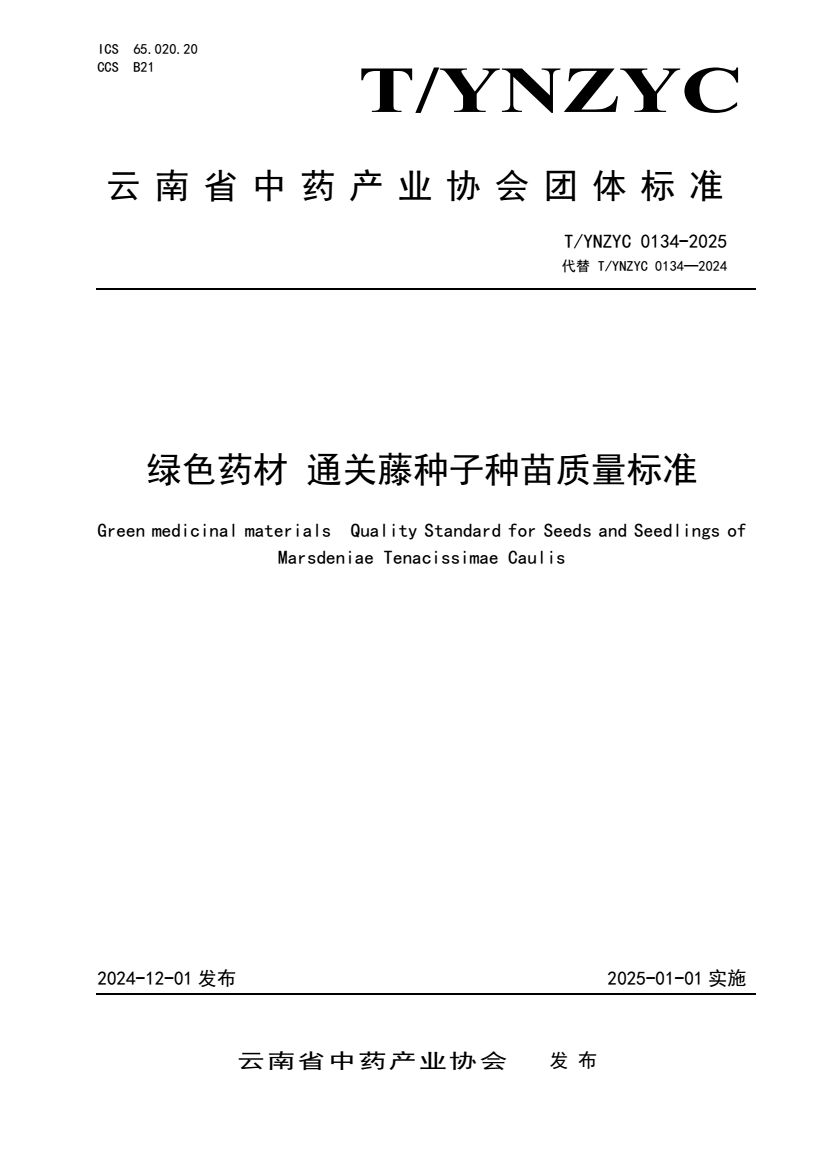 ICS 65.020.20
CCS B21

T/YNZYC

云南省中药产业协会团体标准

T/YNZYC 0134-2025
代替 T/YNZYC 0134—2024

绿色药材 通关藤种子种苗质量标准

Green medicinal materials Quality Standard for Seeds and Seedlings of Marsdeniae Tenacissimae Caulis

2024-12-01 发布

2025-01-01 实施

云南省中药产业协会 发布